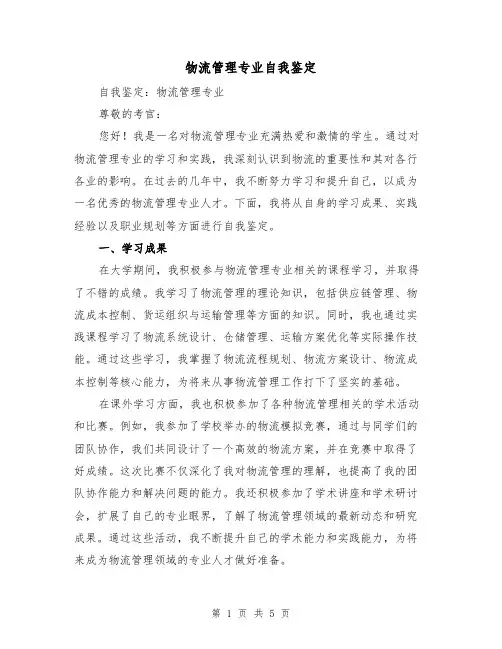 物流管理专业自我鉴定

自我鉴定：物流管理专业

尊敬的考官：

您好！我是一名对物流管理专业充满热爱和激情的学生。通过对物流管理专业的学习和实践，我深刻认识到物流的重要性和其对各行各业的影响。在过去的几年中，我不断努力学习和提升自己，以成为一名优秀的物流管理专业人才。下面，我将从自身的学习成果、实践经验以及职业规划等方面进行自我鉴定。

一、学习成果

在大学期间，我积极参与物流管理专业相关的课程学习，并取得了不错的成绩。我学习了物流管理的理论知识，包括供应链管理、物流成本控制、货运组织与运输管理等方面的知识。同时，我也通过实践课程学习了物流系统设计、仓储管理、运输方案优化等实际操作技能。通过这些学习，我掌握了物流流程规划、物流方案设计、物流成本控制等核心能力，为将来从事物流管理工作打下了坚实的基础。

在课外学习方面，我也积极参加了各种物流管理相关的学术活动和比赛。例如，我参加了学校举办的物流模拟竞赛，通过与同学们的团队协作，我们共同设计了一个高效的物流方案，并在竞赛中取得了好成绩。这次比赛不仅深化了我对物流管理的理解，也提高了我的团队协作能力和解决问题的能力。我还积极参加了学术讲座和学术研讨会，扩展了自己的专业眼界，了解了物流管理领域的最新动态和研究成果。通过这些活动，我不断提升自己的学术能力和实践能力，为将来成为物流管理领域的专业人才做好准备。

第 1 页 共 5 页